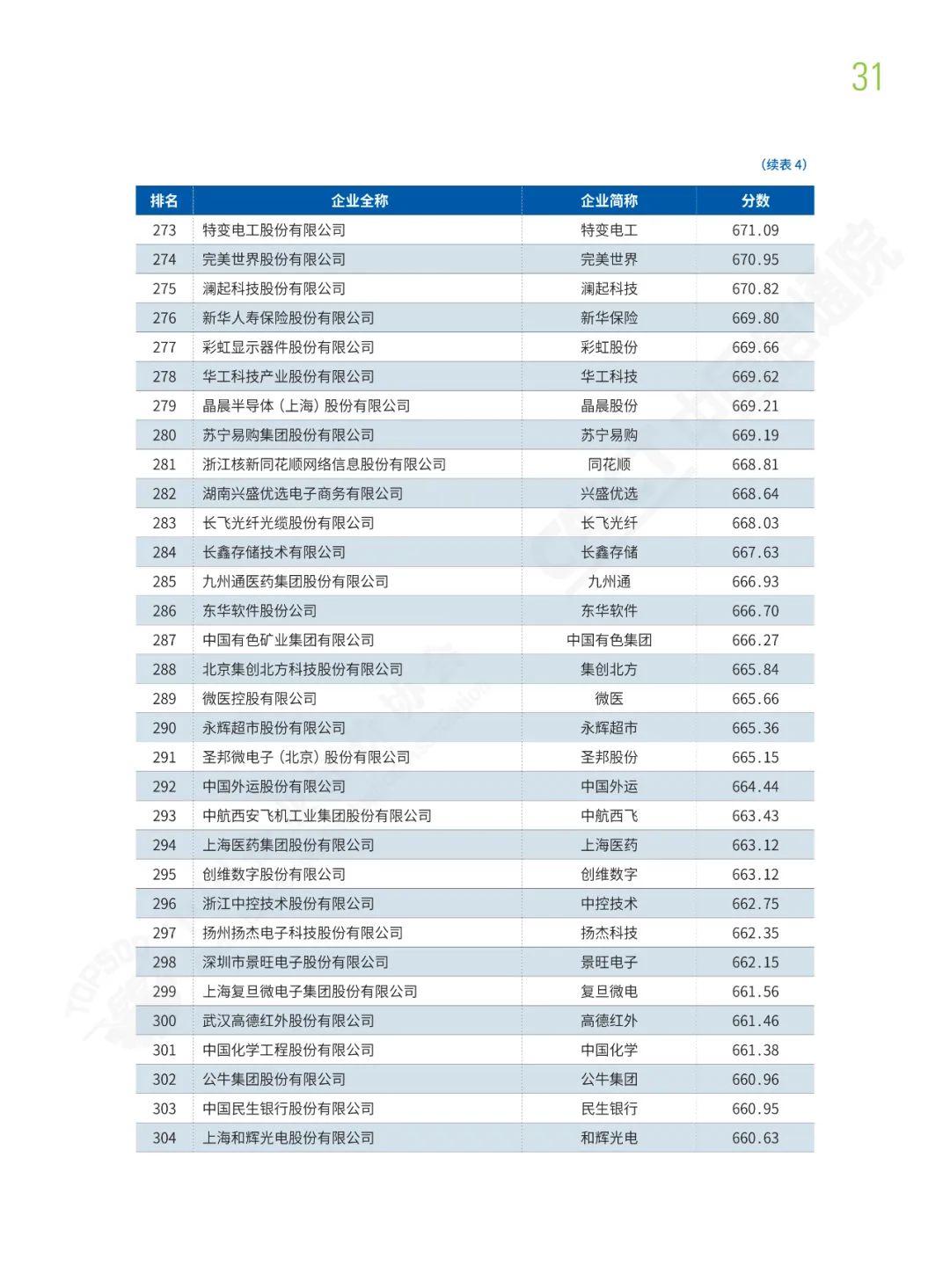 31

（续表 4）

| 排名 | 企业全称 | 企业简称 | 分数 |
|---|---|---|---|
| 273 | 特变电工股份有限公司 | 特变电工 | 671.09 |
| 274 | 完美世界股份有限公司 | 完美世界 | 670.95 |
| 275 | 澜起科技股份有限公司 | 澜起科技 | 670.82 |
| 276 | 新华人寿保险股份有限公司 | 新华保险 | 669.80 |
| 277 | 彩虹显示器件股份有限公司 | 彩虹股份 | 669.66 |
| 278 | 华工科技产业股份有限公司 | 华工科技 | 669.62 |
| 279 | 晶晨半导体（上海）股份有限公司 | 晶晨股份 | 669.21 |
| 280 | 苏宁易购集团股份有限公司 | 苏宁易购 | 669.19 |
| 281 | 浙江核新同花顺网络信息股份有限公司 | 同花顺 | 668.81 |
| 282 | 湖南兴盛优选电子商务有限公司 | 兴盛优选 | 668.64 |
| 283 | 长飞光纤光缆股份有限公司 | 长飞光纤 | 668.03 |
| 284 | 长鑫存储技术有限公司 | 长鑫存储 | 667.63 |
| 285 | 九州通医药集团股份有限公司 | 九州通 | 666.93 |
| 286 | 东华软件股份公司 | 东华软件 | 666.70 |
| 287 | 中国有色矿业集团有限公司 | 中国有色集团 | 666.27 |
| 288 | 北京集创北方科技股份有限公司 | 集创北方 | 665.84 |
| 289 | 微医控股有限公司 | 微医 | 665.66 |
| 290 | 永辉超市股份有限公司 | 永辉超市 | 665.36 |
| 291 | 圣邦微电子（北京）股份有限公司 | 圣邦股份 | 665.15 |
| 292 | 中国外运股份有限公司 | 中国外运 | 664.44 |
| 293 | 中航西安飞机工业集团股份有限公司 | 中航西飞 | 663.43 |
| 294 | 上海医药集团股份有限公司 | 上海医药 | 663.12 |
| 295 | 创维数字股份有限公司 | 创维数字 | 663.12 |
| 296 | 浙江中控技术股份有限公司 | 中控技术 | 662.75 |
| 297 | 扬州扬杰电子科技股份有限公司 | 扬杰科技 | 662.35 |
| 298 | 深圳市景旺电子股份有限公司 | 景旺电子 | 662.15 |
| 299 | 上海复旦微电子集团股份有限公司 | 复旦微电 | 661.56 |
| 300 | 武汉高德红外股份有限公司 | 高德红外 | 661.46 |
| 301 | 中国化学工程股份有限公司 | 中国化学 | 661.38 |
| 302 | 公牛集团股份有限公司 | 公牛集团 | 660.96 |
| 303 | 中国民生银行股份有限公司 | 民生银行 | 660.95 |
| 304 | 上海和辉光电股份有限公司 | 和辉光电 | 660.63 |